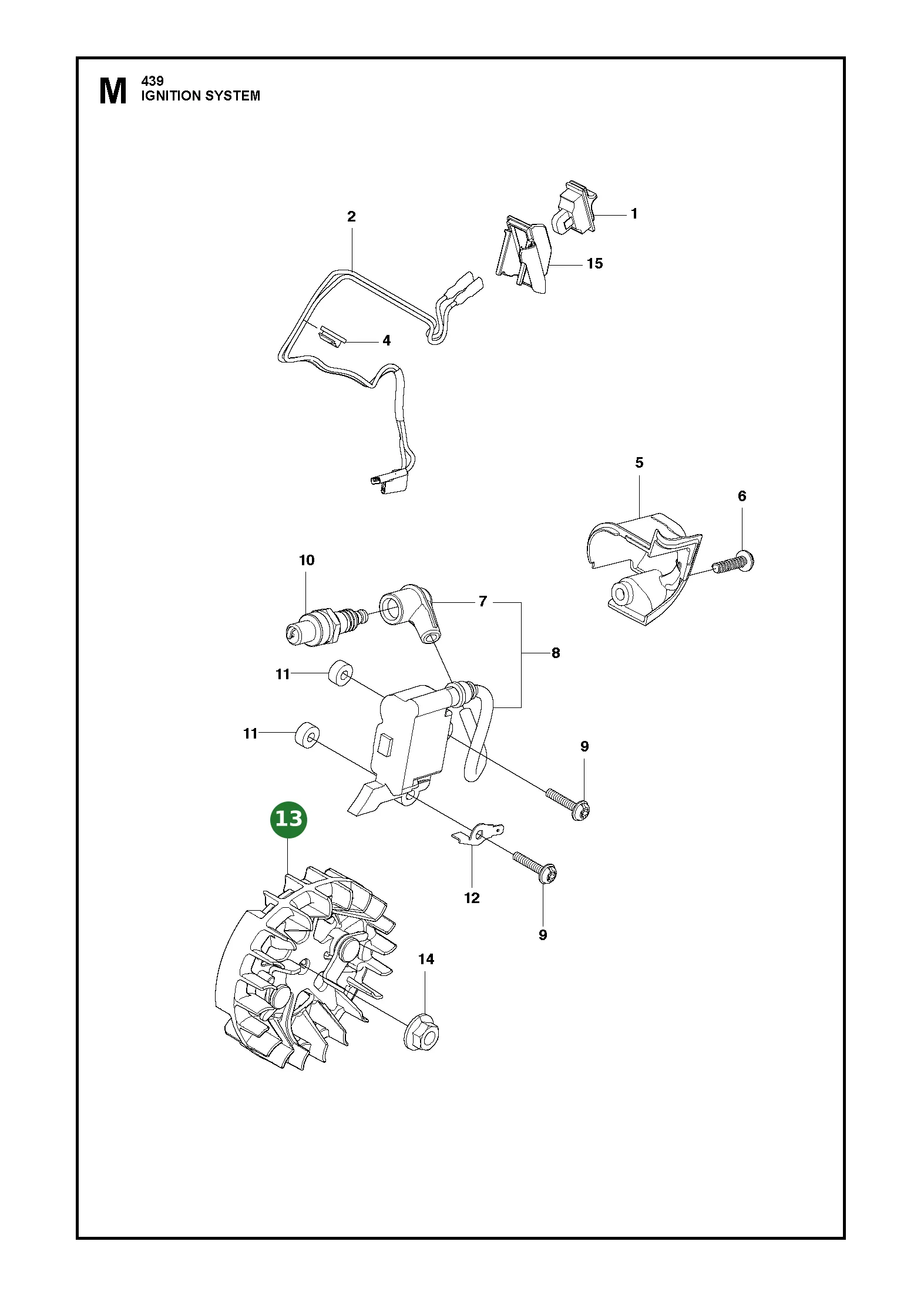 M 439
IGNITION SYSTEM

2
1
15
4
5
6
10
7
8
11
11
9
13
12
9
14